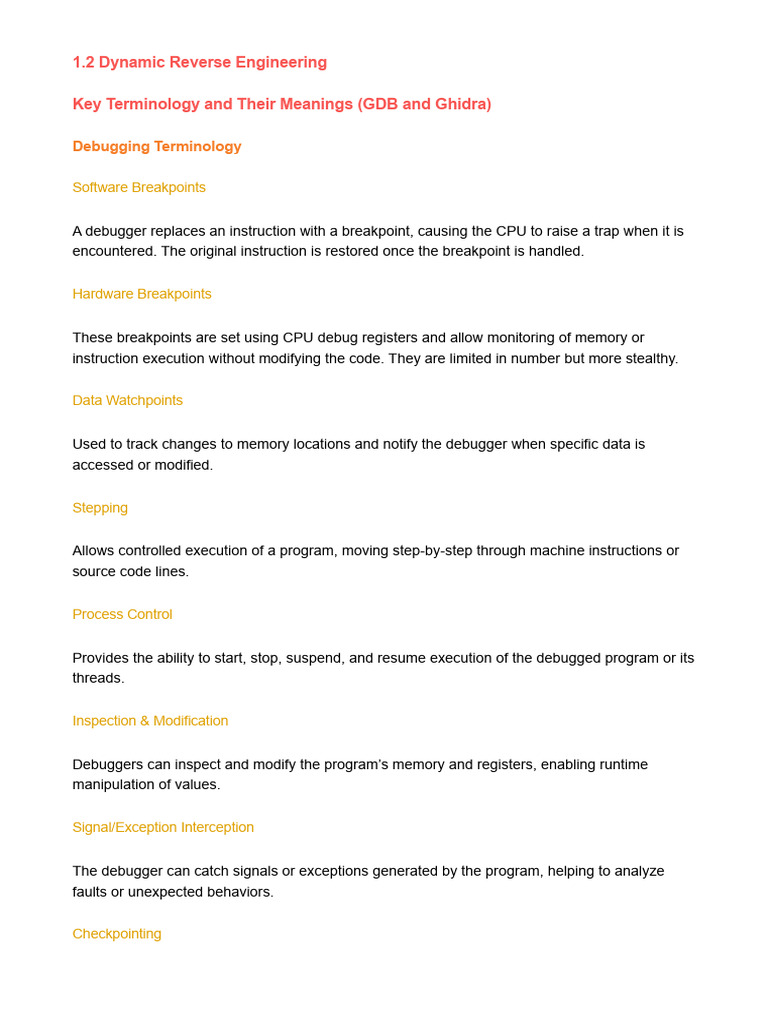 1.2 Dynamic Reverse Engineering

Key Terminology and Their Meanings (GDB and Ghidra)

Debugging Terminology

Software Breakpoints

A debugger replaces an instruction with a breakpoint, causing the CPU to raise a trap when it is encountered. The original instruction is restored once the breakpoint is handled.

Hardware Breakpoints

These breakpoints are set using CPU debug registers and allow monitoring of memory or instruction execution without modifying the code. They are limited in number but more stealthy.

Data Watchpoints

Used to track changes to memory locations and notify the debugger when specific data is accessed or modified.

Stepping

Allows controlled execution of a program, moving step-by-step through machine instructions or source code lines.

Process Control

Provides the ability to start, stop, suspend, and resume execution of the debugged program or its threads.

Inspection & Modification

Debuggers can inspect and modify the program's memory and registers, enabling runtime manipulation of values.

Signal/Exception Interception

The debugger can catch signals or exceptions generated by the program, helping to analyze faults or unexpected behaviors.

Checkpointing